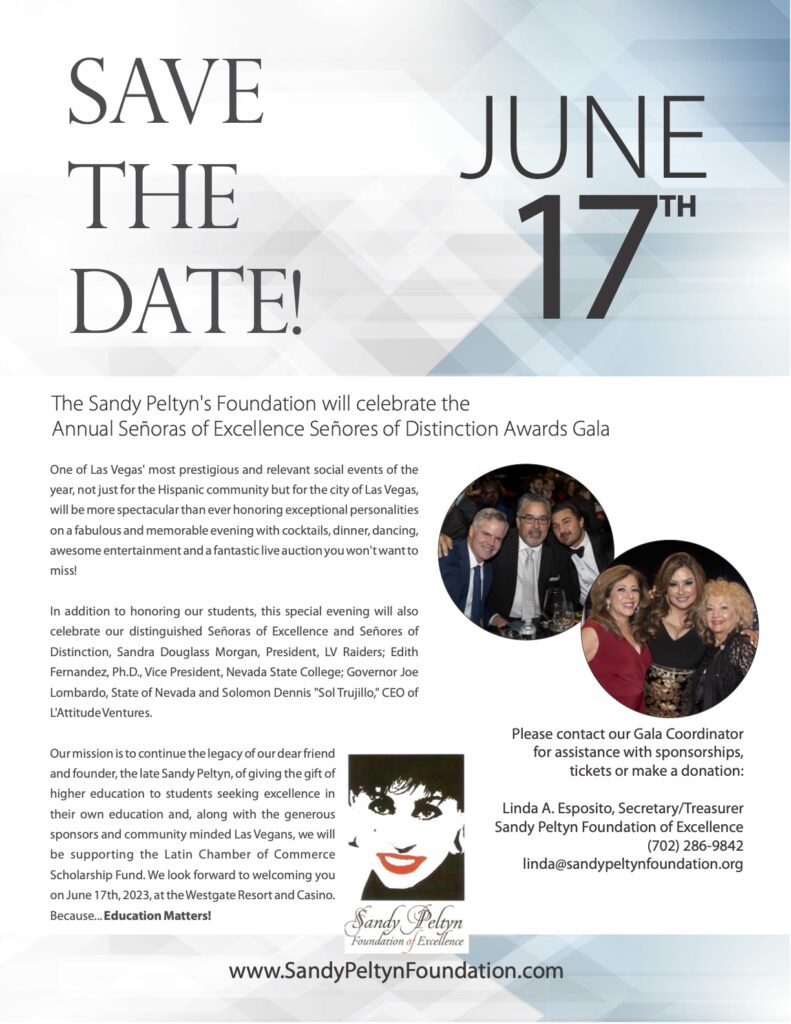 SAVE THE DATE!

JUNE 17TH

The Sandy Peltyn's Foundation will celebrate the Annual Señoras of Excellence Señores of Distinction Awards Gala

One of Las Vegas' most prestigious and relevant social events of the year, not just for the Hispanic community but for the city of Las Vegas, will be more spectacular than ever honoring exceptional personalities on a fabulous and memorable evening with cocktails, dinner, dancing, awesome entertainment and a fantastic live auction you won't want to miss!

In addition to honoring our students, this special evening will also celebrate our distinguished Señoras of Excellence and Señores of Distinction, Sandra Douglass Morgan, President, LV Raiders; Edith Fernandez, Ph.D., Vice President, Nevada State College; Governor Joe Lombardo, State of Nevada and Solomon Dennis "Sol Trujillo," CEO of L'Attitude Ventures.

Our mission is to continue the legacy of our dear friend and founder, the late Sandy Peltyn, of giving the gift of higher education to students seeking excellence in their own education and, along with the generous sponsors and community minded Las Vegans, we will be supporting the Latin Chamber of Commerce Scholarship Fund. We look forward to welcoming you on June 17th, 2023, at the Westgate Resort and Casino. Because... Education Matters!

Sandy Peltyn Foundation of Excellence

Please contact our Gala Coordinator for assistance with sponsorships, tickets or make a donation:

Linda A. Esposito, Secretary/Treasurer
Sandy Peltyn Foundation of Excellence
(702) 286-9842
linda@sandypeltynfoundation.org

www.SandyPeltynFoundation.com